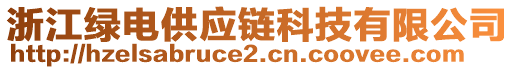 浙江绿电供应链科技有限公司
http://hzelsabruce2.cn.coovee.com